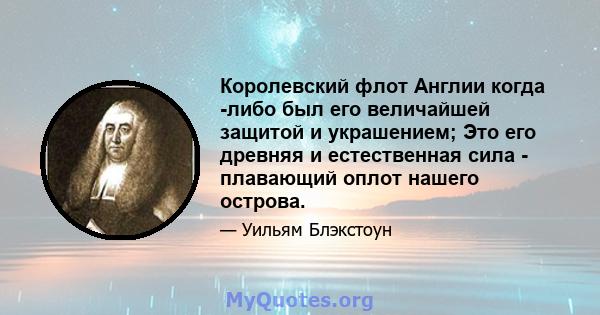 Королевский флот Англии когда -либо был его величайшей защитой и украшением; Это его древняя и естественная сила - плавающий оплот нашего острова.

— Уильям Блэкстоун

MyQuotes.org